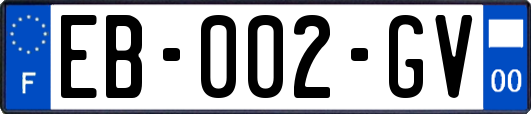 F
EB-002-GV
00